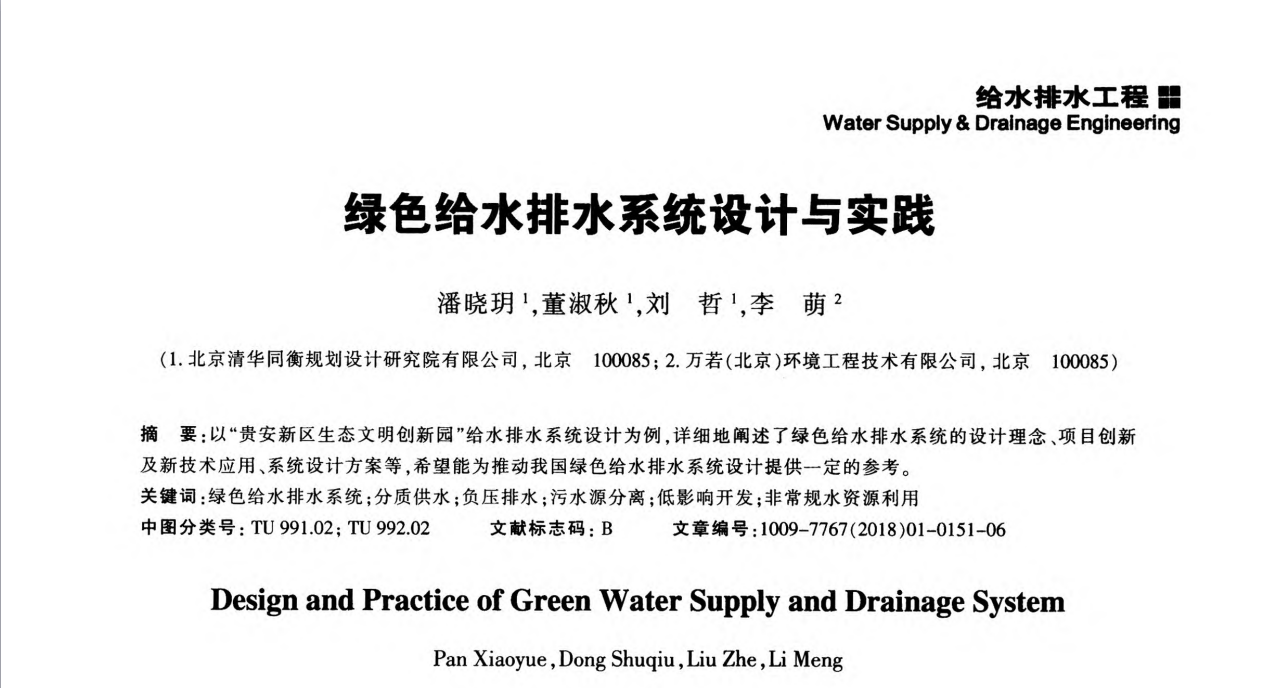 给水排水工程
Water Supply & Drainage Engineering

绿色给水排水系统设计与实践

潘晓玥$^1$,董淑秋$^1$,刘　哲$^1$,李　萌$^2$

(1. 北京清华同衡规划设计研究院有限公司, 北京　100085; 2. 万若(北京)环境工程技术有限公司, 北京　100085)

摘　要:以“贵安新区生态文明创新园”给水排水系统设计为例,详细地阐述了绿色给水排水系统的设计理念、项目创新及新技术应用、系统设计方案等,希望能为推动我国绿色给水排水系统设计提供一定的参考。

关键词:绿色给水排水系统;分质供水;负压排水;污水源分离;低影响开发;非常规水资源利用

中图分类号: TU 991.02; TU 992.02　　文献标志码: B　　文章编号:1009-7767(2018)01-0151-06

Design and Practice of Green Water Supply and Drainage System

Pan Xiaoyue, Dong Shuqiu, Liu Zhe, Li Meng